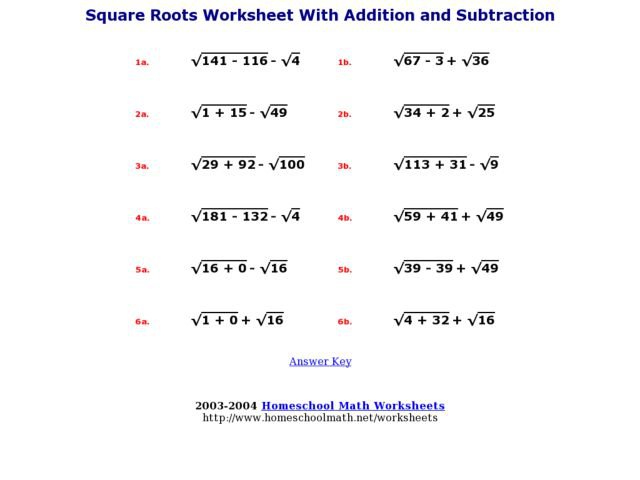 Square Roots Worksheet With Addition and Subtraction

1a. $\sqrt{141 - 116} - \sqrt{4}$

1b. $\sqrt{67 - 3} + \sqrt{36}$

2a. $\sqrt{1 + 15} - \sqrt{49}$

2b. $\sqrt{34 + 2} + \sqrt{25}$

3a. $\sqrt{29 + 92} - \sqrt{100}$

3b. $\sqrt{113 + 31} - \sqrt{9}$

4a. $\sqrt{181 - 132} - \sqrt{4}$

4b. $\sqrt{59 + 41} + \sqrt{49}$

5a. $\sqrt{16 + 0} - \sqrt{16}$

5b. $\sqrt{39 - 39} + \sqrt{49}$

6a. $\sqrt{1 + 0} + \sqrt{16}$

6b. $\sqrt{4 + 32} + \sqrt{16}$

Answer Key

2003-2004 Homeschool Math Worksheets
http://www.homeschoolmath.net/worksheets